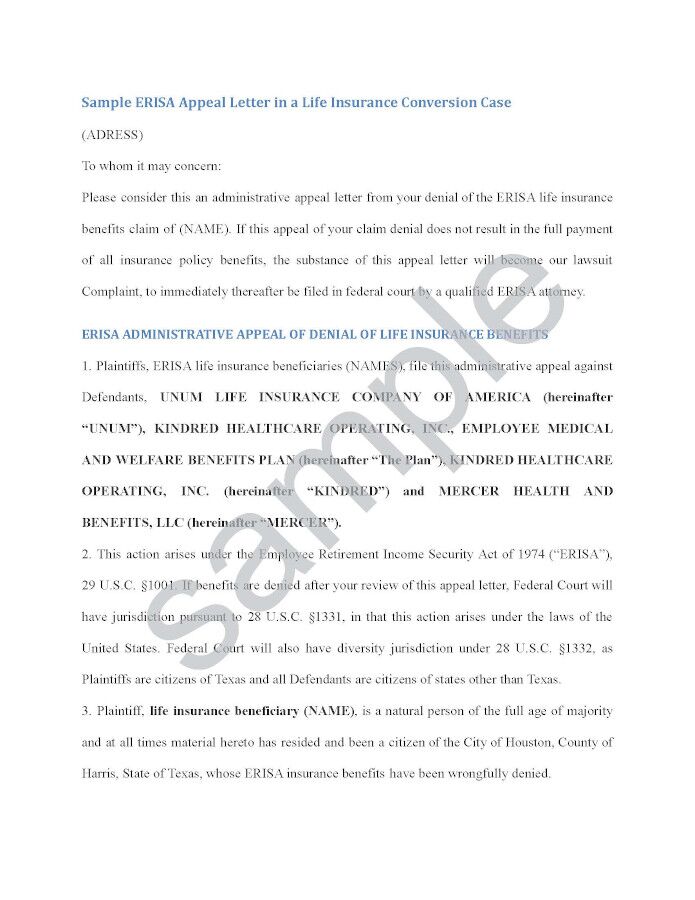 Sample ERISA Appeal Letter in a Life Insurance Conversion Case

(ADRESS)

To whom it may concern:

Please consider this an administrative appeal letter from your denial of the ERISA life insurance benefits claim of (NAME). If this appeal of your claim denial does not result in the full payment of all insurance policy benefits, the substance of this appeal letter will become our lawsuit Complaint, to immediately thereafter be filed in federal court by a qualified ERISA attorney.

ERISA ADMINISTRATIVE APPEAL OF DENIAL OF LIFE INSURANCE BENEFITS

1. Plaintiffs, ERISA life insurance beneficiaries (NAMES), file this administrative appeal against Defendants, UNUM LIFE INSURANCE COMPANY OF AMERICA (hereinafter "UNUM"), KINDRED HEALTHCARE OPERATING, INC., EMPLOYEE MEDICAL AND WELFARE BENEFITS PLAN (hereinafter "The Plan"), KINDRED HEALTHCARE OPERATING, INC. (hereinafter "KINDRED") and MERCER HEALTH AND BENEFITS, LLC (hereinafter "MERCER").

2. This action arises under the Employee Retirement Income Security Act of 1974 ("ERISA"), 29 U.S.C. §1001. If benefits are denied after your review of this appeal letter, Federal Court will have jurisdiction pursuant to 28 U.S.C. §1331, in that this action arises under the laws of the United States. Federal Court will also have diversity jurisdiction under 28 U.S.C. §1332, as Plaintiffs are citizens of Texas and all Defendants are citizens of states other than Texas.

3. Plaintiff, life insurance beneficiary (NAME), is a natural person of the full age of majority and at all times material hereto has resided and been a citizen of the City of Houston, County of Harris, State of Texas, whose ERISA insurance benefits have been wrongfully denied.

sample